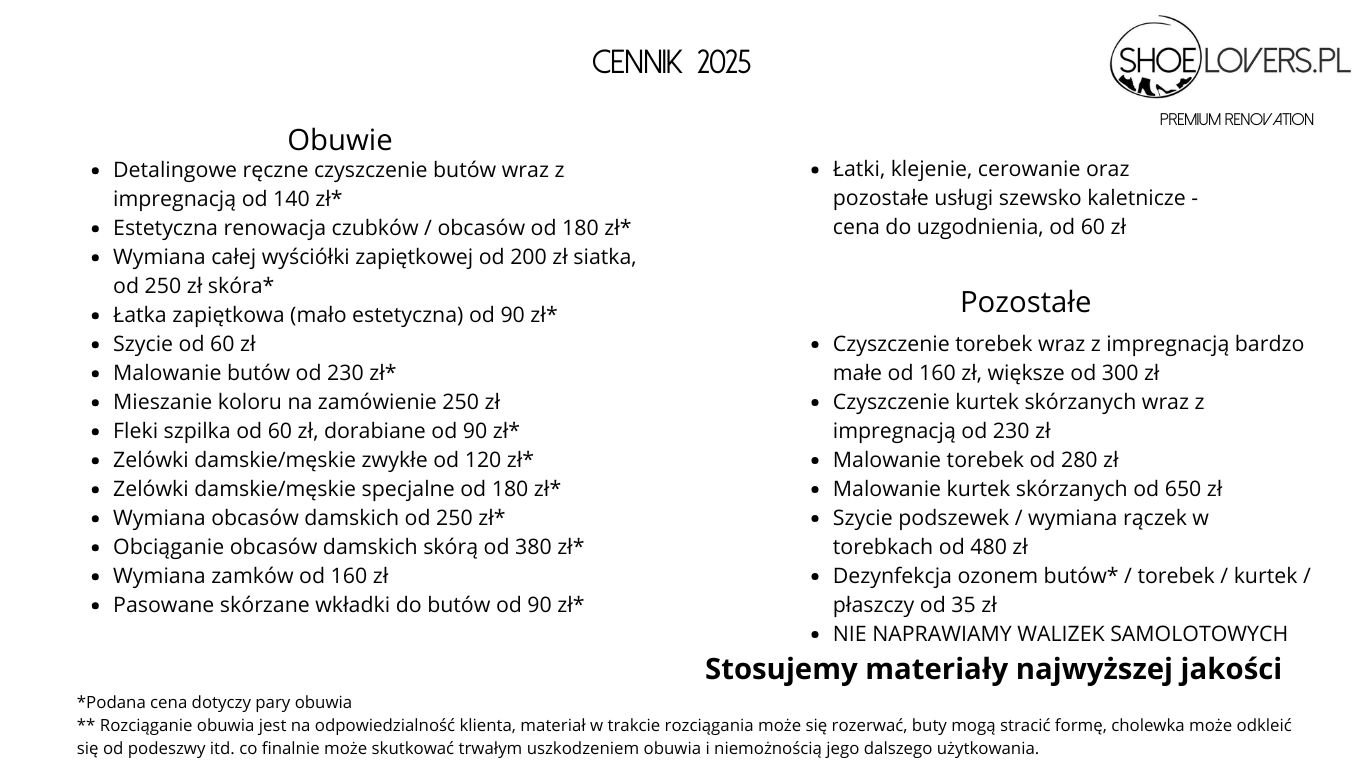 CENNIK 2025

SHOELOVERS.PL
PREMIUM RENOVATION

Obuwie

- Detalingowe ręczne czyszczenie butów wraz z impregnacją od 140 zł*
- Estetyczna renowacja czubków / obcasów od 180 zł*
- Wymiana całej wyściółki zapiętkowej od 200 zł siatka, od 250 zł skóra*
- Łatka zapiętkowa (mało estetyczna) od 90 zł*
- Szycie od 60 zł
- Malowanie butów od 230 zł*
- Mieszanie koloru na zamówienie 250 zł
- Fleki szpilka od 60 zł, dorabiane od 90 zł*
- Zelówki damskie/męskie zwykłe od 120 zł*
- Zelówki damskie/męskie specjalne od 180 zł*
- Wymiana obcasów damskich od 250 zł*
- Obciąganie obcasów damskich skórą od 380 zł*
- Wymiana zamków od 160 zł
- Pasowane skórzane wkładki do butów od 90 zł*

- Łatki, klejenie, cerowanie oraz pozostałe usługi szewsko kaletnicze - cena do uzgodnienia, od 60 zł

Pozostałe

- Czyszczenie torebek wraz z impregnacją bardzo małe od 160 zł, większe od 300 zł
- Czyszczenie kurtek skórzanych wraz z impregnacją od 230 zł
- Malowanie torebek od 280 zł
- Malowanie kurtek skórzanych od 650 zł
- Szycie podszewek / wymiana rączek w torebkach od 480 zł
- Dezynfekcja ozonem butów* / torebek / kurtek / płaszczy od 35 zł
- NIE NAPRAWIAMY WALIZEK SAMOLOTOWYCH

Stosujemy materiały najwyższej jakości

*Podana cena dotyczy pary obuwia
** Rozciąganie obuwia jest na odpowiedzialność klienta, materiał w trakcie rozciągania może się rozerwać, buty mogą stracić formę, cholewka może odkleić się od podeszwy itd. co finalnie może skutkować trwałym uszkodzeniem obuwia i niemożnością jego dalszego użytkowania.